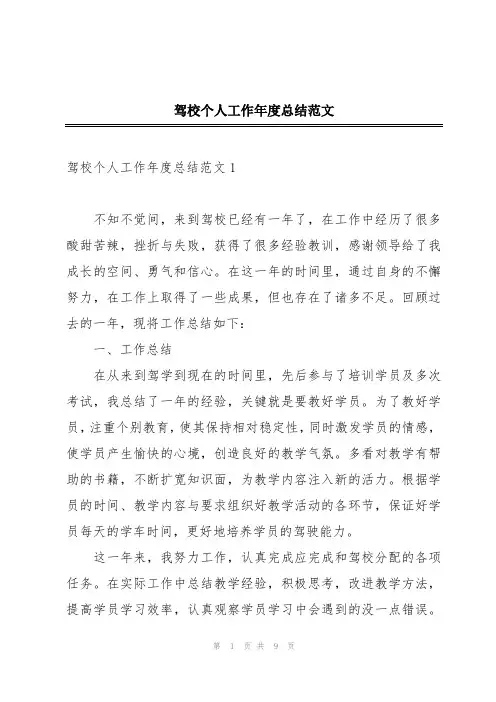 驾校个人工作年度总结范文

驾校个人工作年度总结范文1

不知不觉间，来到驾校已经有一年了，在工作中经历了很多酸甜苦辣，挫折与失败，获得了很多经验教训，感谢领导给了我成长的空间、勇气和信心。在这一年的时间里，通过自身的不懈努力，在工作上取得了一些成果，但也存在了诸多不足。回顾过去的一年，现将工作总结如下：

一、工作总结

在从来到驾学到现在的时间里，先后参与了培训学员及多次考试，我总结了一年的经验，关键就是要教好学员。为了教好学员，注重个别教育，使其保持相对稳定性，同时激发学员的情感，使学员产生愉快的心境，创造良好的教学气氛。多看对教学有帮助的书籍，不断扩宽知识面，为教学内容注入新的活力。根据学员的时间、教学内容与要求组织好教学活动的各环节，保证好学员每天的学车时间，更好地培养学员的驾驶能力。

这一年来，我努力工作，认真完成应完成和驾校分配的各项任务。在实际工作中总结教学经验，积极思考，改进教学方法，提高学员学习效率，认真观察学员学习中会遇到的没一点错误。

第 1 页 共 9 页